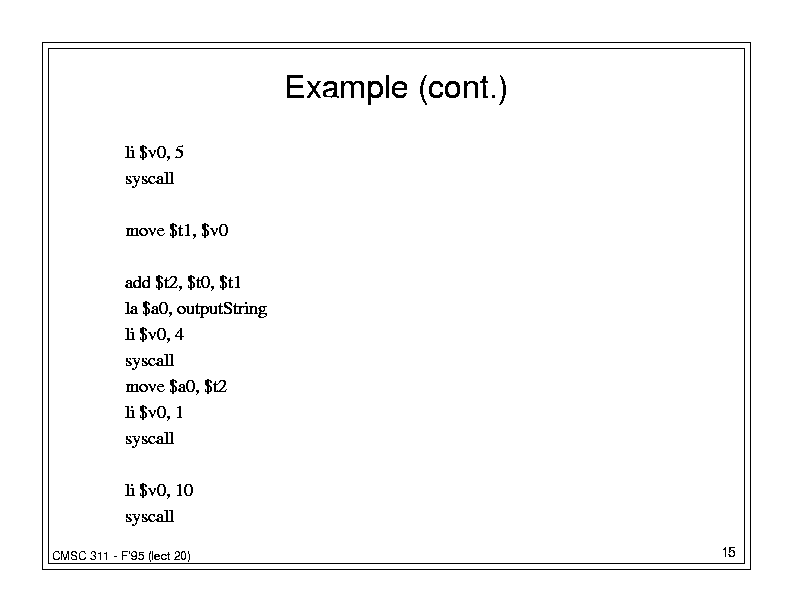 Example (cont.)

li \$v0, 5
syscall

move \$t1, \$v0

add \$t2, \$t0, \$t1
la \$a0, outputString
li \$v0, 4
syscall
move \$a0, \$t2
li \$v0, 1
syscall

li \$v0, 10
syscall

CMSC 311 - F'95 (lect 20)

15